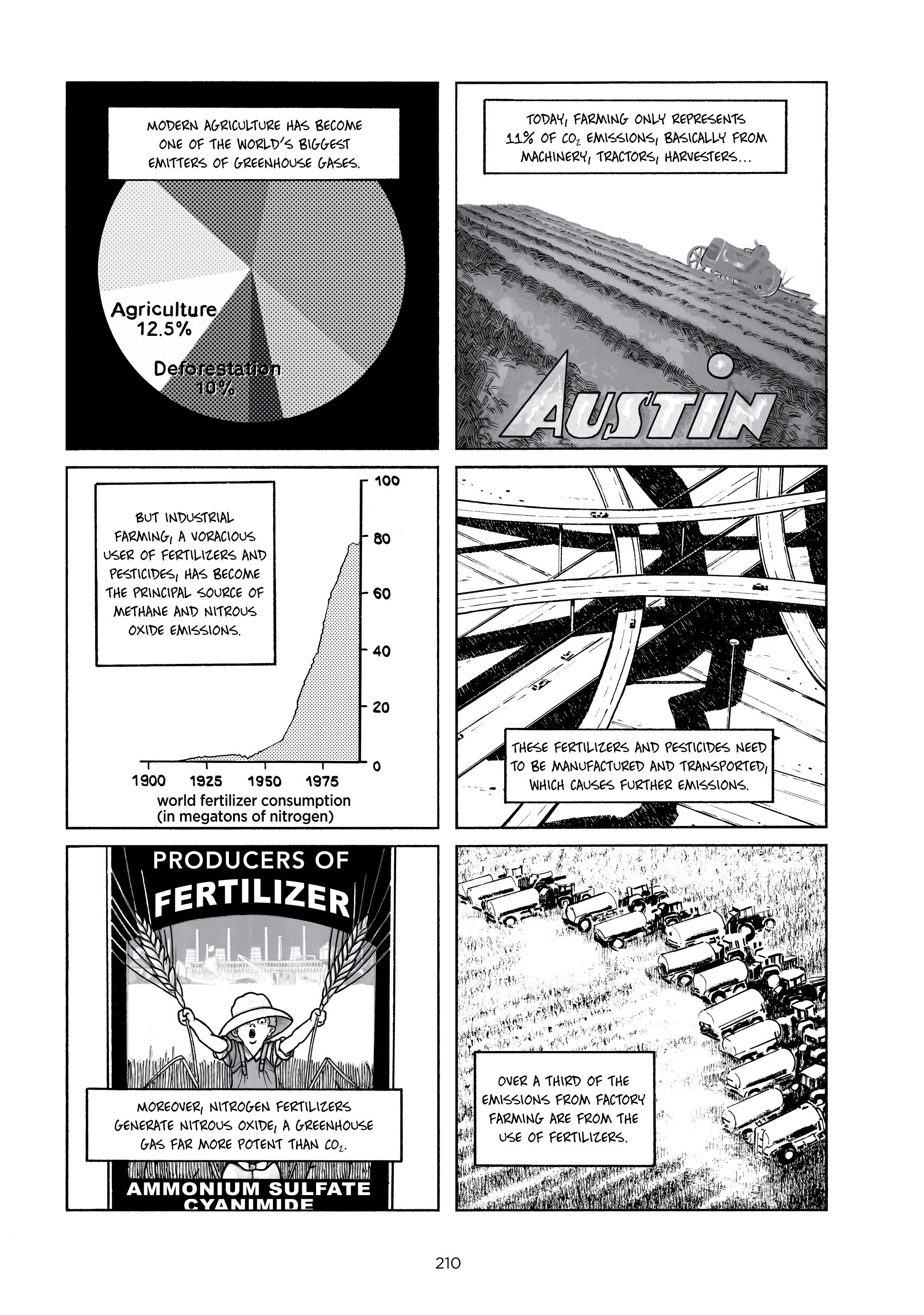 MODERN AGRICULTURE HAS BECOME ONE OF THE WORLD'S BIGGEST EMITTERS OF GREENHOUSE GASES.

Agriculture 12.5%

Deforestation 10%

TODAY, FARMING ONLY REPRESENTS 11% OF $CO_2$ EMISSIONS, BASICALLY FROM MACHINERY, TRACTORS, HARVESTERS...

AUSTIN

BUT INDUSTRIAL FARMING, A VORACIOUS USER OF FERTILIZERS AND PESTICIDES, HAS BECOME THE PRINCIPAL SOURCE OF METHANE AND NITROUS OXIDE EMISSIONS.

100
80
60
40
20
0

1900 1925 1950 1975

world fertilizer consumption (in megatons of nitrogen)

THESE FERTILIZERS AND PESTICIDES NEED TO BE MANUFACTURED AND TRANSPORTED, WHICH CAUSES FURTHER EMISSIONS.

PRODUCERS OF FERTILIZER

MOREOVER, NITROGEN FERTILIZERS GENERATE NITROUS OXIDE, A GREENHOUSE GAS FAR MORE POTENT THAN $CO_2$.

AMMONIUM SULFATE CYANIMIDE

OVER A THIRD OF THE EMISSIONS FROM FACTORY FARMING ARE FROM THE USE OF FERTILIZERS.

210